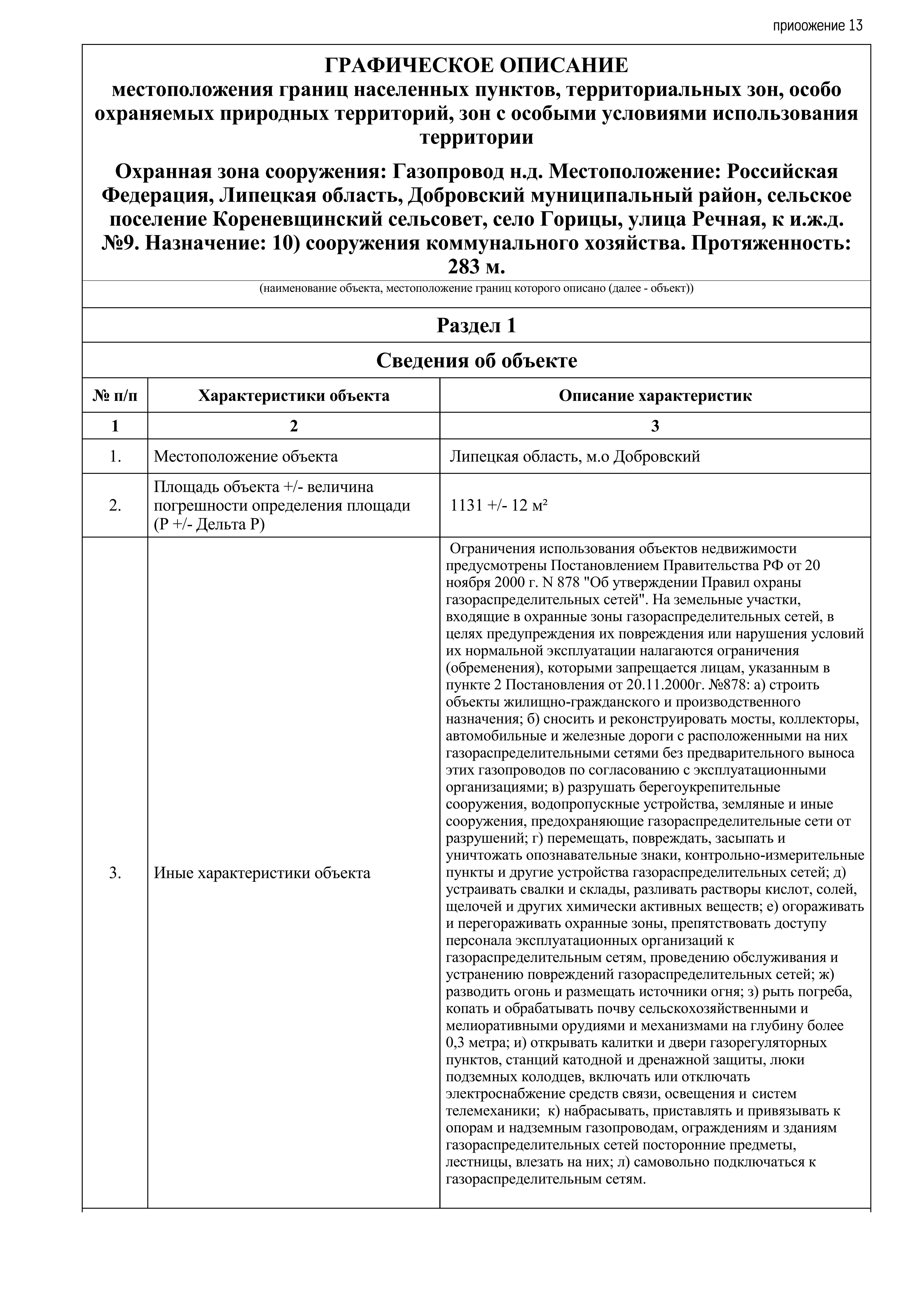 приоожение 13

ГРАФИЧЕСКОЕ ОПИСАНИЕ
местоположения границ населенных пунктов, территориальных зон, особо охраняемых природных территорий, зон с особыми условиями использования территории

Охранная зона сооружения: Газопровод н.д. Местоположение: Российская Федерация, Липецкая область, Добровский муниципальный район, сельское поселение Кореневщинский сельсовет, село Горицы, улица Речная, к и.ж.д. №9. Назначение: 10) сооружения коммунального хозяйства. Протяженность: 283 м.

(наименование объекта, местоположение границ которого описано (далее - объект))

Раздел 1

Сведения об объекте

| № п/п | Характеристики объекта | Описание характеристик |
|---|---|---|
| 1 | 2 | 3 |
| 1. | Местоположение объекта | Липецкая область, м.о Добровский |
| 2. | Площадь объекта +/- величина погрешности определения площади (Р +/- Дельта Р) | 1131 +/- 12 м² |
| 3. | Иные характеристики объекта | Ограничения использования объектов недвижимости предусмотрены Постановлением Правительства РФ от 20 ноября 2000 г. N 878 "Об утверждении Правил охраны газораспределительных сетей". На земельные участки, входящие в охранные зоны газораспределительных сетей, в целях предупреждения их повреждения или нарушения условий их нормальной эксплуатации налагаются ограничения (обременения), которыми запрещается лицам, указанным в пункте 2 Постановления от 20.11.2000г. №878: а) строить объекты жилищно-гражданского и производственного назначения; б) сносить и реконструировать мосты, коллекторы, автомобильные и железные дороги с расположенными на них газораспределительными сетями без предварительного выноса этих газопроводов по согласованию с эксплуатационными организациями; в) разрушать берегоукрепительные сооружения, водопропускные устройства, земляные и иные сооружения, предохраняющие газораспределительные сети от разрушений; г) перемещать, повреждать, засыпать и уничтожать опознавательные знаки, контрольно-измерительные пункты и другие устройства газораспределительных сетей; д) устраивать свалки и склады, разливать растворы кислот, солей, щелочей и других химически активных веществ; е) огораживать и перегораживать охранные зоны, препятствовать доступу персонала эксплуатационных организаций к газораспределительным сетям, проведению обслуживания и устранению повреждений газораспределительных сетей; ж) разводить огонь и размещать источники огня; з) рыть погреба, копать и обрабатывать почву сельскохозяйственными и мелиоративными орудиями и механизмами на глубину более 0,3 метра; и) открывать калитки и двери газорегуляторных пунктов, станций катодной и дренажной защиты, люки подземных колодцев, включать или отключать электроснабжение средств связи, освещения и систем телемеханики; к) набрасывать, приставлять и привязывать к опорам и надземным газопроводам, ограждениям и зданиям газораспределительных сетей посторонние предметы, лестницы, влезать на них; л) самовольно подключаться к газораспределительным сетям. |